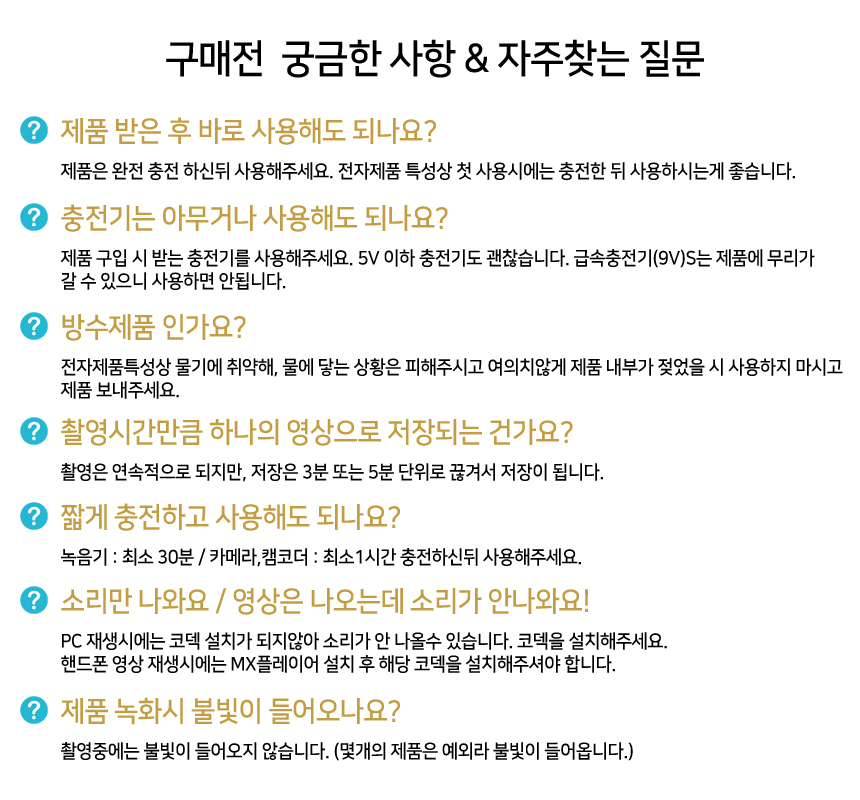 구매전  궁금한 사항 & 자주찾는 질문

? 제품 받은 후 바로 사용해도 되나요?

제품은 완전 충전 하신뒤 사용해주세요. 전자제품 특성상 첫 사용시에는 충전한 뒤 사용하시는게 좋습니다.

? 충전기는 아무거나 사용해도 되나요?

제품 구입 시 받는 충전기를 사용해주세요. 5V 이하 충전기도 괜찮습니다. 급속충전기(9V)S는 제품에 무리가 갈 수 있으니 사용하면 안됩니다.

? 방수제품 인가요?

전자제품특성상 물기에 취약해, 물에 닿는 상황은 피해주시고 여의치않게 제품 내부가 젖었을 시 사용하지 마시고 제품 보내주세요.

? 촬영시간만큼 하나의 영상으로 저장되는 건가요?

촬영은 연속적으로 되지만, 저장은 3분 또는 5분 단위로 끊겨서 저장이 됩니다.

? 짧게 충전하고 사용해도 되나요?

녹음기 : 최소 30분 / 카메라,캠코더 : 최소1시간 충전하신뒤 사용해주세요.

? 소리만 나와요 / 영상은 나오는데 소리가 안나와요!

PC 재생시에는 코덱 설치가 되지않아 소리가 안 나올수 있습니다. 코덱을 설치해주세요.
핸드폰 영상 재생시에는 MX플레이어 설치 후 해당 코덱을 설치해주셔야 합니다.

? 제품 녹화시 불빛이 들어오나요?

촬영중에는 불빛이 들어오지 않습니다. (몇개의 제품은 예외라 불빛이 들어옵니다.)